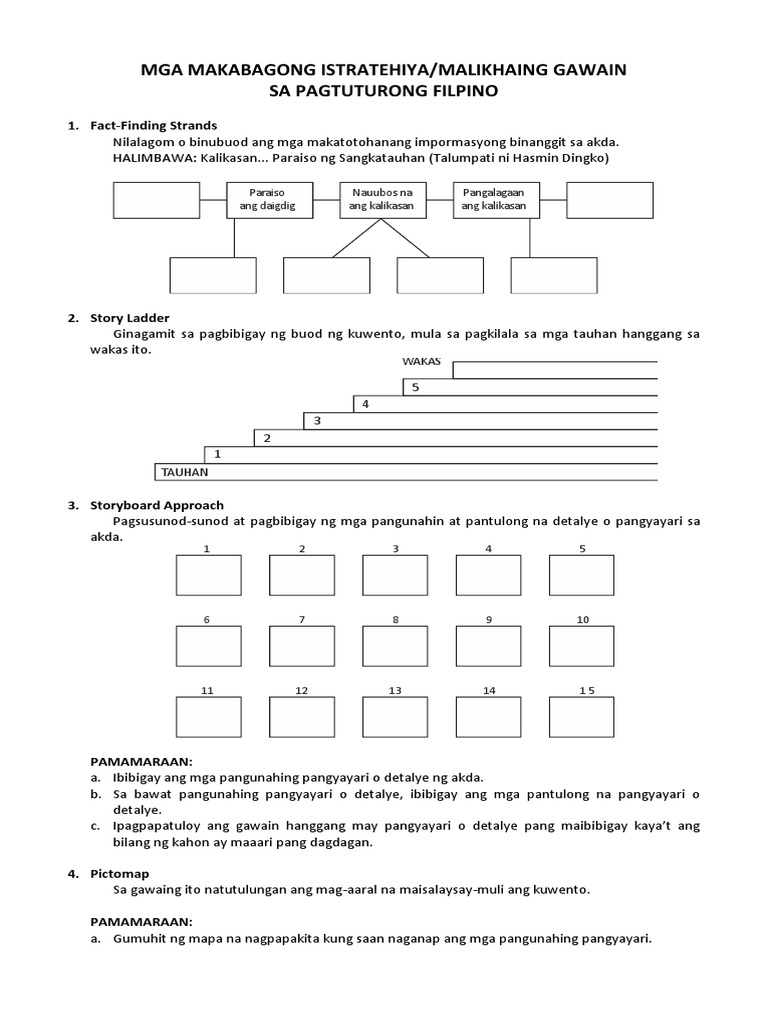 MGA MAKABAGONG ISTRATEHIYA/MALIKHAING GAWAIN
SA PAGTUTURONG FILPINO

1. Fact-Finding Strands
Nilalagom o binubuod ang mga makatotohanang impormasyong binanggit sa akda.
HALIMBAWA: Kalikasan... Paraiso ng Sangkatauhan (Talumpati ni Hasmin Dingko)

Paraiso ang daigdig

Nauubos na ang kalikasan

Pangalagaan ang kalikasan

2. Story Ladder
Ginagamit sa pagbibigay ng buod ng kuwento, mula sa pagkilala sa mga tauhan hanggang sa wakas ito.

WAKAS
5
4
3
2
1
TAUHAN

3. Storyboard Approach
Pagsusunod-sunod at pagbibigay ng mga pangunahin at pantulong na detalye o pangyayari sa akda.

1 2 3 4 5
6 7 8 9 10
11 12 13 14 15

PAMAMARAAN:
a. Ibibigay ang mga pangunahing pangyayari o detalye ng akda.
b. Sa bawat pangunahing pangyayari o detalye, ibibigay ang mga pantulong na pangyayari o detalye.
c. Ipagpapatuloy ang gawain hanggang may pangyayari o detalye pang maibibigay kaya't ang bilang ng kahon ay maaari pang dagdagan.

4. Pictomap
Sa gawaing ito natutulungan ang mag-aaral na maisalaysay-muli ang kuwento.

PAMAMARAAN:
a. Gumuhit ng mapa na nagpapakita kung saan naganap ang mga pangunahing pangyayari.